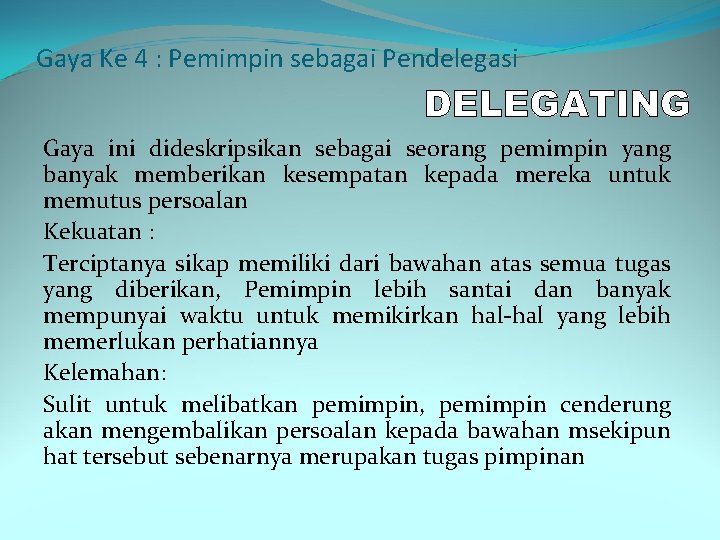 Gaya Ke 4 : Pemimpin sebagai Pendelegasi

DELEGATING

Gaya ini dideskripsikan sebagai seorang pemimpin yang banyak memberikan kesempatan kepada mereka untuk memutus persoalan

Kekuatan :

Terciptanya sikap memiliki dari bawahan atas semua tugas yang diberikan, Pemimpin lebih santai dan banyak mempunyai waktu untuk memikirkan hal-hal yang lebih memerlukan perhatiannya

Kelemahan:

Sulit untuk melibatkan pemimpin, pemimpin cenderung akan mengembalikan persoalan kepada bawahan msekipun hat tersebut sebenarnya merupakan tugas pimpinan